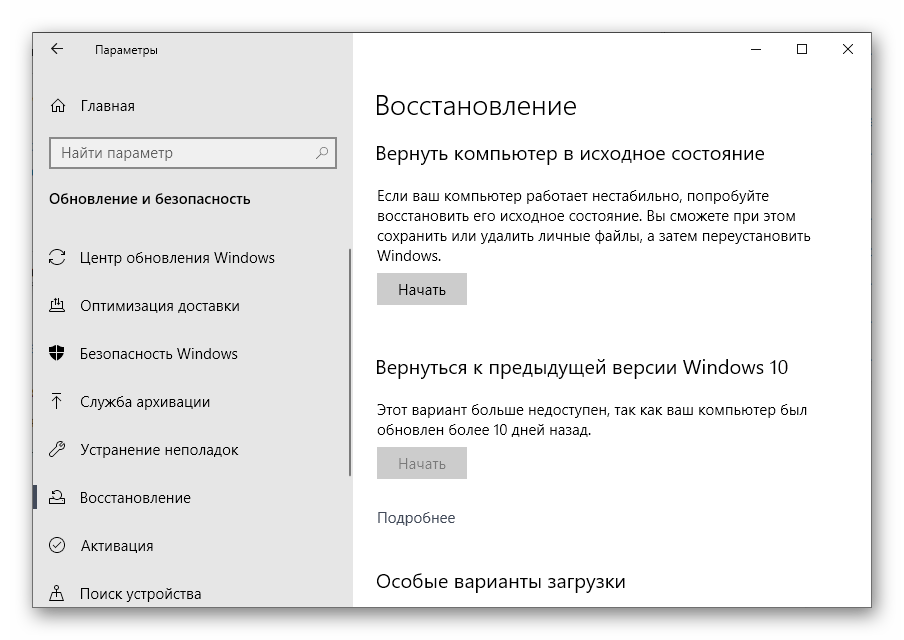 Параметры

Главная

Найти параметр

Обновление и безопасность

Центр обновления Windows

Оптимизация доставки

Безопасность Windows

Служба архивации

Устранение неполадок

Восстановление

Активация

Поиск устройства

Восстановление

Вернуть компьютер в исходное состояние

Если ваш компьютер работает нестабильно, попробуйте восстановить его исходное состояние. Вы сможете при этом сохранить или удалить личные файлы, а затем переустановить Windows.

Начать

Вернуться к предыдущей версии Windows 10

Этот вариант больше недоступен, так как ваш компьютер был обновлен более 10 дней назад.

Начать

Подробнее

Особые варианты загрузки